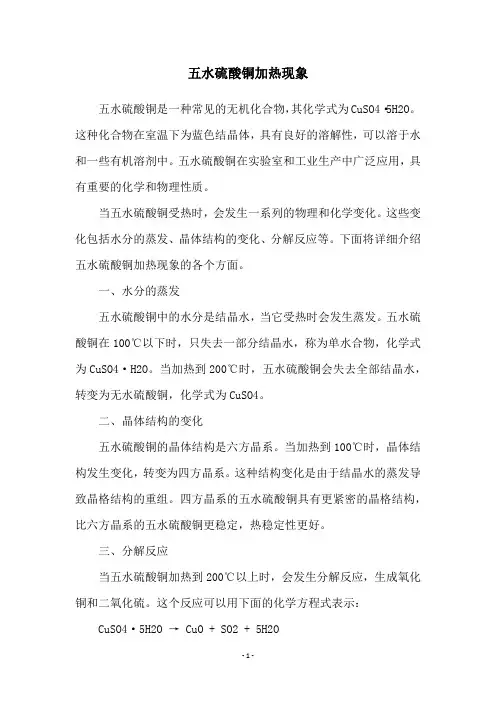 五水硫酸铜加热现象

五水硫酸铜是一种常见的无机化合物，其化学式为CuSO4·5H2O。这种化合物在室温下为蓝色结晶体，具有良好的溶解性，可以溶于水和一些有机溶剂中。五水硫酸铜在实验室和工业生产中广泛应用，具有重要的化学和物理性质。

当五水硫酸铜受热时，会发生一系列的物理和化学变化。这些变化包括水分的蒸发、晶体结构的变化、分解反应等。下面将详细介绍五水硫酸铜加热现象的各个方面。

一、水分的蒸发

五水硫酸铜中的水分是结晶水，当它受热时会发生蒸发。五水硫酸铜在100℃以下时，只失去一部分结晶水，称为单水合物，化学式为CuSO4·H2O。当加热到200℃时，五水硫酸铜会失去全部结晶水，转变为无水硫酸铜，化学式为CuSO4。

二、晶体结构的变化

五水硫酸铜的晶体结构是六方晶系。当加热到100℃时，晶体结构发生变化，转变为四方晶系。这种结构变化是由于结晶水的蒸发导致晶格结构的重组。四方晶系的五水硫酸铜具有更紧密的晶格结构，比六方晶系的五水硫酸铜更稳定，热稳定性更好。

三、分解反应

当五水硫酸铜加热到200℃以上时，会发生分解反应，生成氧化铜和二氧化硫。这个反应可以用下面的化学方程式表示：

CuSO4·5H2O → CuO + SO2 + 5H2O

- 1 -